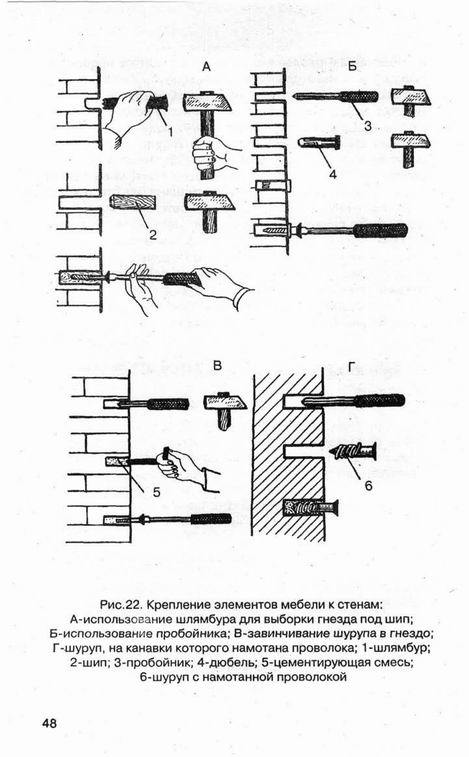 А
1
2
Б
3
4
В
5
Г
6

Рис.22. Крепление элементов мебели к стенам:
А-использование шлямбура для выборки гнезда под шип;
Б-использование пробойника; В-завинчивание шурупа в гнездо;
Г-шуруп, на канавки которого намотана проволока; 1-шлямбур;
2-шип; 3-пробойник; 4-дюбель; 5-цементирующая смесь;
6-шуруп с намотанной проволокой

48